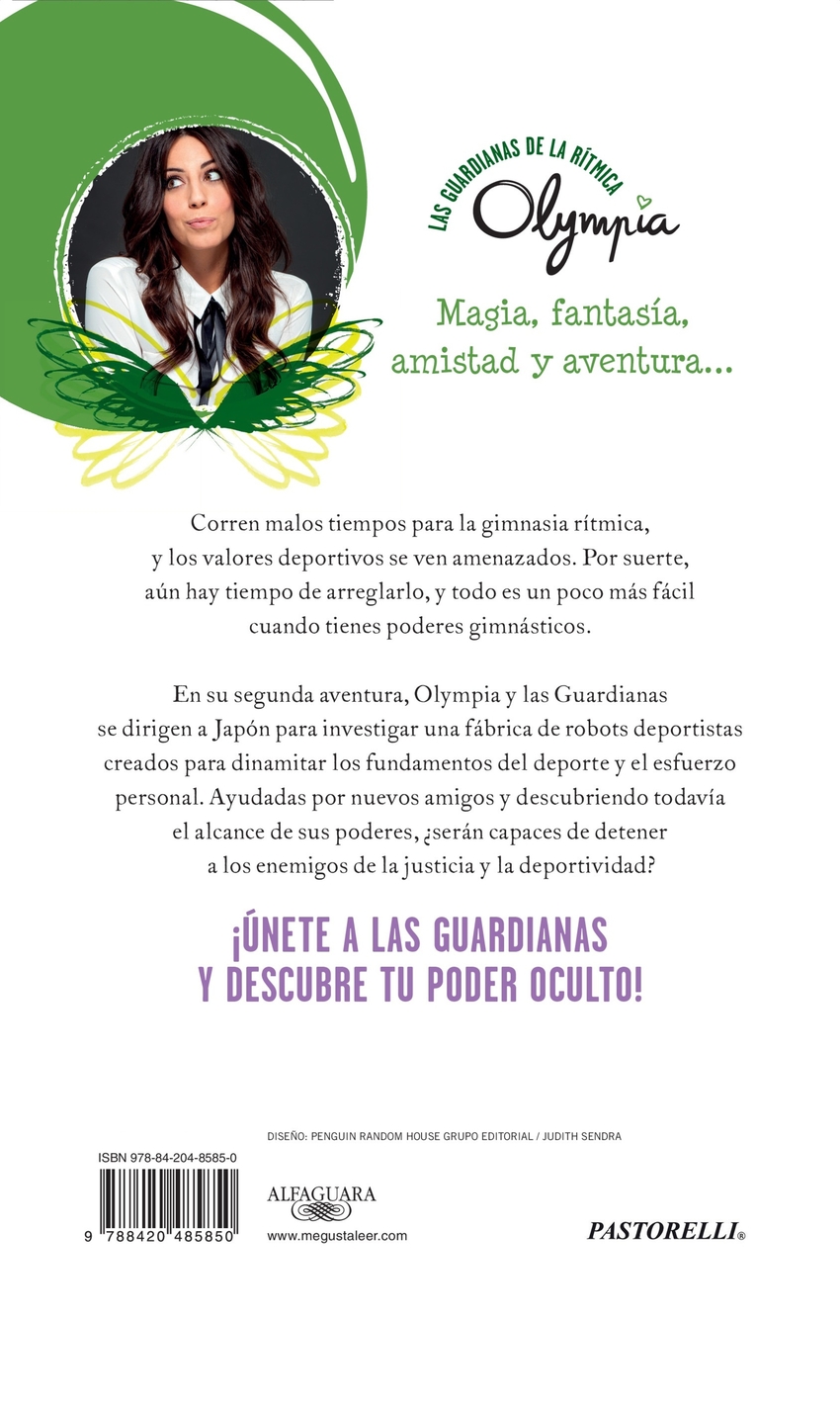 LAS GUARDIANAS DE LA RÍTMICA
Olympia

Magia, fantasía, amistad y aventura...

Corren malos tiempos para la gimnasia rítmica, y los valores deportivos se ven amenazados. Por suerte, aún hay tiempo de arreglarlo, y todo es un poco más fácil cuando tienes poderes gimnásticos.

En su segunda aventura, Olympia y las Guardianas se dirigen a Japón para investigar una fábrica de robots deportistas creados para dinamitar los fundamentos del deporte y el esfuerzo personal. Ayudadas por nuevos amigos y descubriendo todavía el alcance de sus poderes, ¿serán capaces de detener a los enemigos de la justicia y la deportividad?

¡ÚNETE A LAS GUARDIANAS
Y DESCUBRE TU PODER OCULTO!

DISEÑO: PENGUIN RANDOM HOUSE GRUPO EDITORIAL / JUDITH SENDRA

ISBN 978-84-204-8585-0

9 788420 485850

ALFAGUARA
www.megustaleer.com

PASTORELLI®